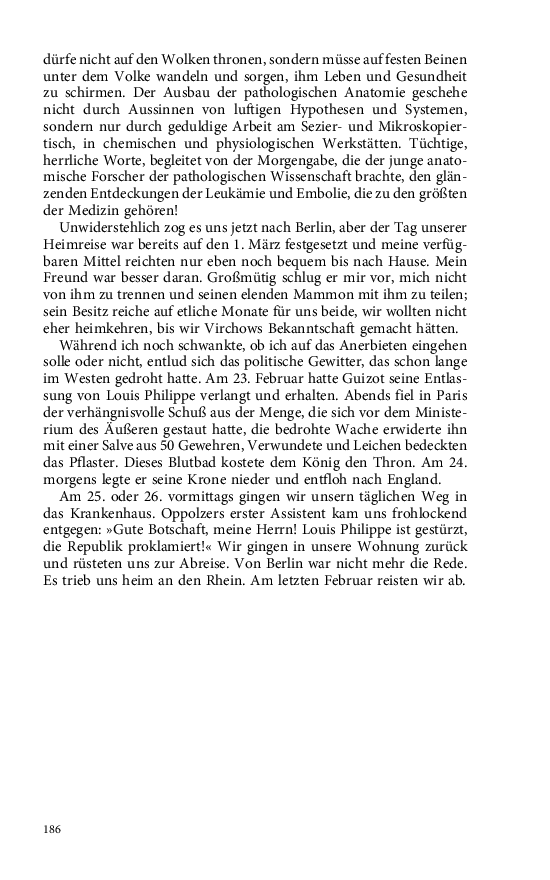 dürfe nicht auf den Wolken thronen, sondern müsse auf festen Beinen unter dem Volke wandeln und sorgen, ihm Leben und Gesundheit zu schirmen. Der Ausbau der pathologischen Anatomie geschehe nicht durch Aussinnen von luftigen Hypothesen und Systemen, sondern nur durch geduldige Arbeit am Sezier- und Mikroskopiertisch, in chemischen und physiologischen Werkstätten. Tüchtige, herrliche Worte, begleitet von der Morgengabe, die der junge anatomische Forscher der pathologischen Wissenschaft brachte, den glänzenden Entdeckungen der Leukämie und Embolie, die zu den größten der Medizin gehören!

Unwiderstehlich zog es uns jetzt nach Berlin, aber der Tag unserer Heimreise war bereits auf den 1. März festgesetzt und meine verfügbaren Mittel reichten nur eben noch bequem bis nach Hause. Mein Freund war besser daran. Großmütig schlug er mir vor, mich nicht von ihm zu trennen und seinen elenden Mammon mit ihm zu teilen; sein Besitz reiche auf etliche Monate für uns beide, wir wollten nicht eher heimkehren, bis wir Virchows Bekanntschaft gemacht hätten.

Während ich noch schwankte, ob ich auf das Anerbieten eingehen solle oder nicht, entlud sich das politische Gewitter, das schon lange im Westen gedroht hatte. Am 23. Februar hatte Guizot seine Entlassung von Louis Philippe verlangt und erhalten. Abends fiel in Paris der verhängnisvolle Schuß aus der Menge, die sich vor dem Ministerium des Äußeren gestaut hatte, die bedrohte Wache erwiderte ihn mit einer Salve aus 50 Gewehren, Verwundete und Leichen bedeckten das Pflaster. Dieses Blutbad kostete dem König den Thron. Am 24. morgens legte er seine Krone nieder und entfloh nach England.

Am 25. oder 26. vormittags gingen wir unsern täglichen Weg in das Krankenhaus. Oppolzers erster Assistent kam uns frohlockend entgegen: »Gute Botschaft, meine Herrn! Louis Philippe ist gestürzt, die Republik proklamiert!« Wir gingen in unsere Wohnung zurück und rüsteten uns zur Abreise. Von Berlin war nicht mehr die Rede. Es trieb uns heim an den Rhein. Am letzten Februar reisten wir ab.

186